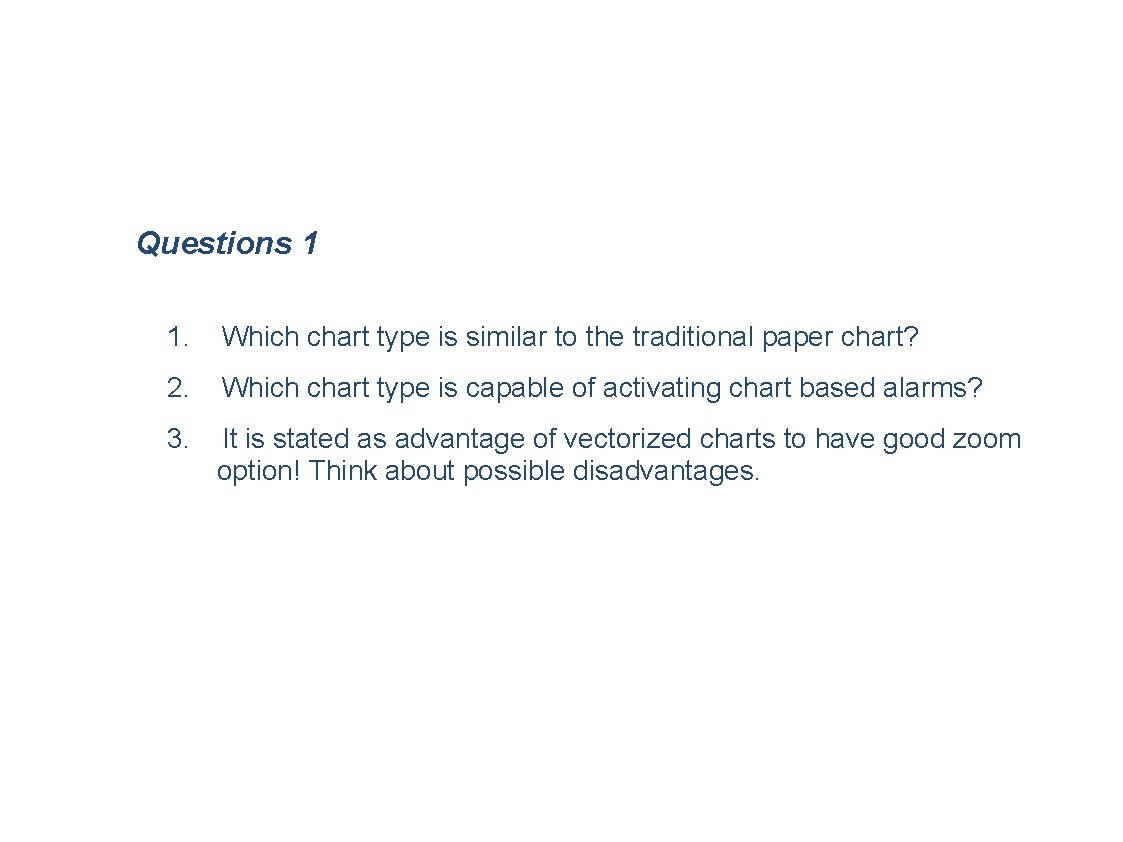 Questions 1

1. Which chart type is similar to the traditional paper chart?

2. Which chart type is capable of activating chart based alarms?

3. It is stated as advantage of vectorized charts to have good zoom option! Think about possible disadvantages.